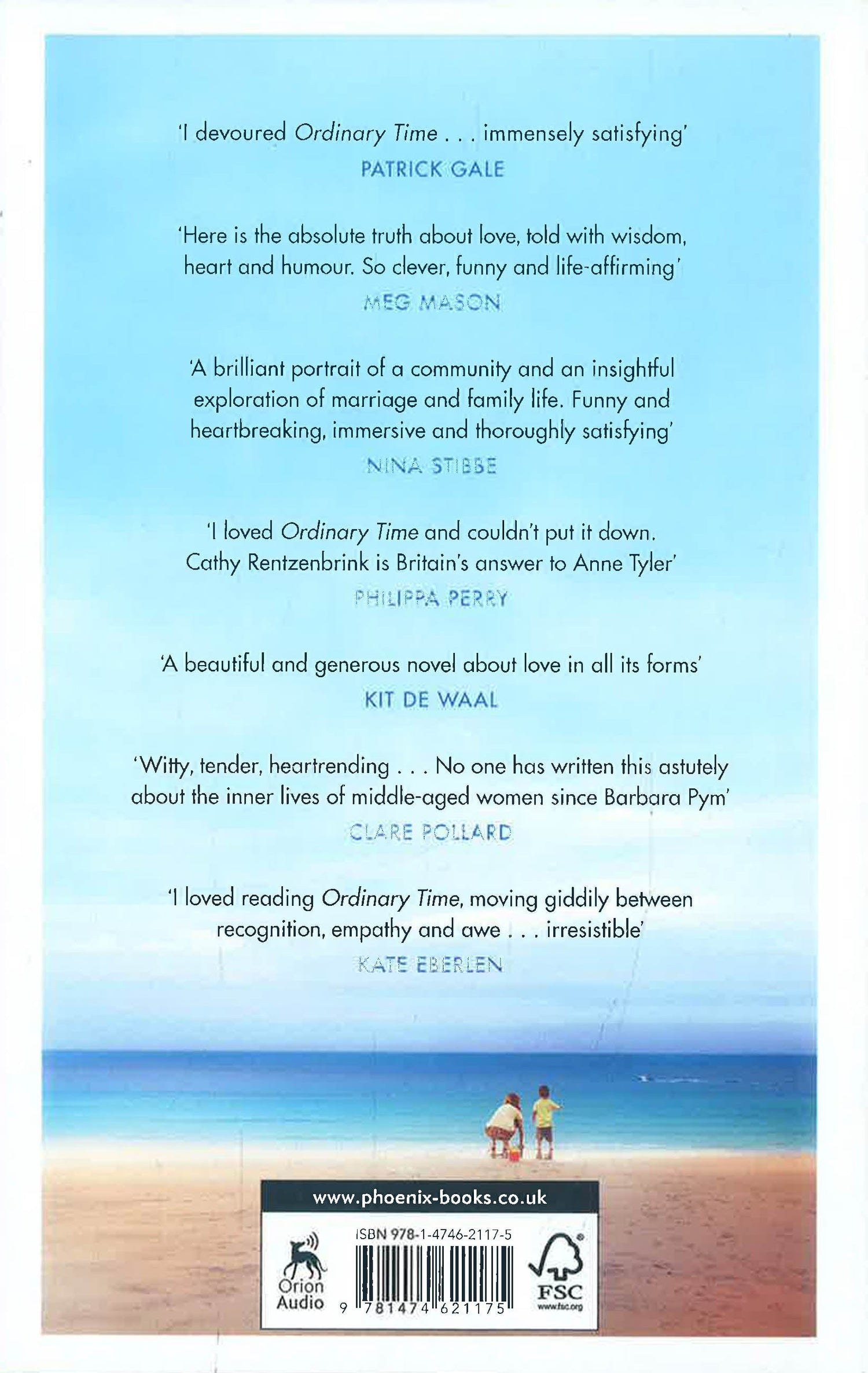 'I devoured Ordinary Time . . . immensely satisfying'
PATRICK GALE

'Here is the absolute truth about love, told with wisdom, heart and humour. So clever, funny and life-affirming'
MEG MASON

'A brilliant portrait of a community and an insightful exploration of marriage and family life. Funny and heartbreaking, immersive and thoroughly satisfying'
NINA STIBBE

'I loved Ordinary Time and couldn't put it down. Cathy Rentzenbrink is Britain's answer to Anne Tyler'
PHILIPPA PERRY

'A beautiful and generous novel about love in all its forms'
KIT DE WAAL

'Witty, tender, heartrending . . . No one has written this astutely about the inner lives of middle-aged women since Barbara Pym'
CLARE POLLARD

'I loved reading Ordinary Time, moving giddily between recognition, empathy and awe . . . irresistible'
KATE EBERLEN

www.phoenix-books.co.uk

Orion Audio

ISBN 978-1-4746-2117-5

9 781474 621175

FSC
www.fsc.org